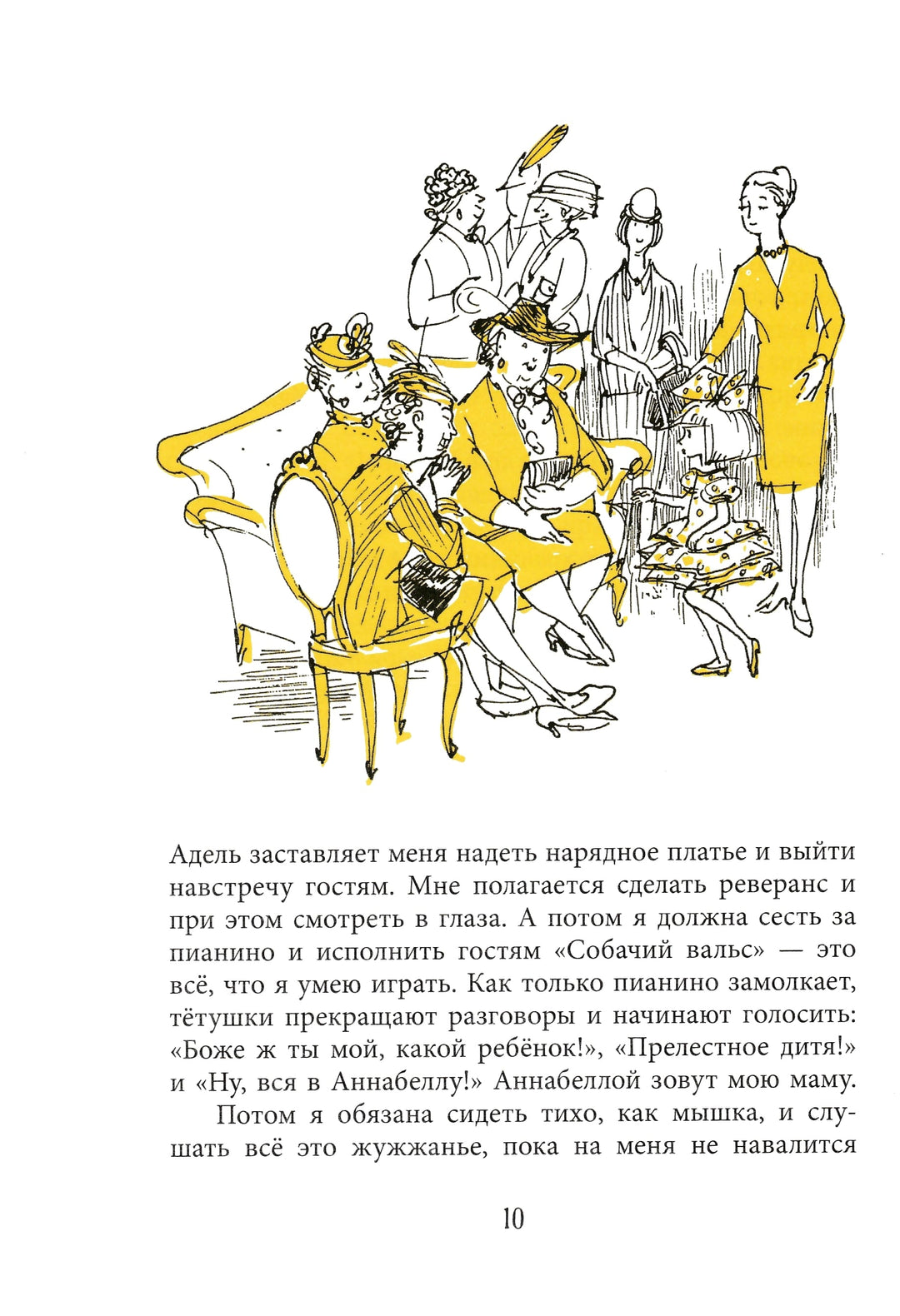 Адель заставляет меня надеть нарядное платье и выйти навстречу гостям. Мне полагается сделать реверанс и при этом смотреть в глаза. А потом я должна сесть за пианино и исполнить гостям «Собачий вальс» — это всё, что я умею играть. Как только пианино замолкает, тётушки прекращают разговоры и начинают голосить: «Боже ж ты мой, какой ребёнок!», «Прелестное дитя!» и «Ну, вся в Аннабеллу!» Аннабеллой зовут мою маму.

Потом я обязана сидеть тихо, как мышка, и слушать всё это жужжанье, пока на меня не навалится

10